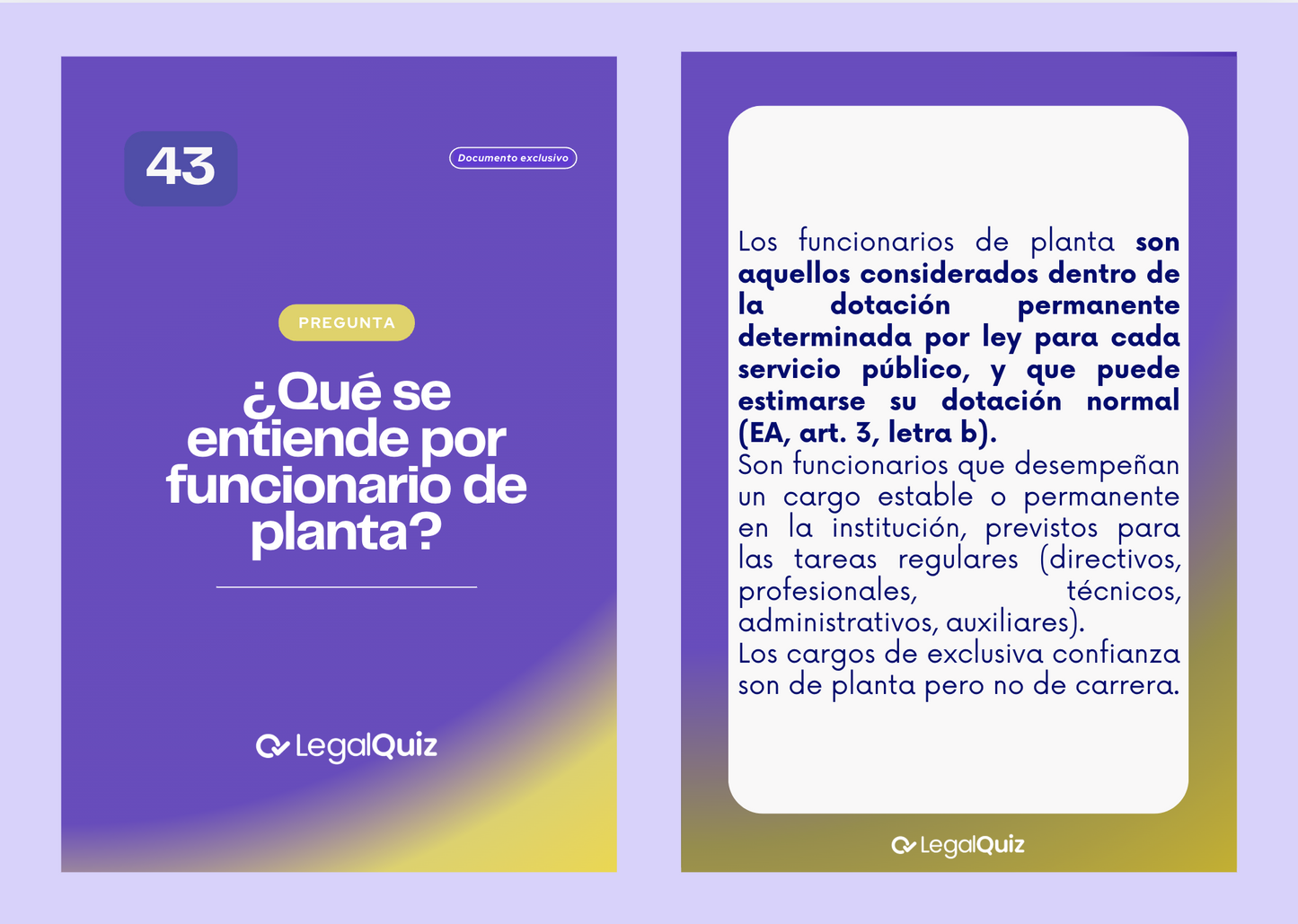 43

Documento exclusivo

PREGUNTA

¿Qué se entiende por funcionario de planta?

LegalQuiz

Los funcionarios de planta son aquellos considerados dentro de la dotación permanente determinada por ley para cada servicio público, y que puede estimarse su dotación normal (EA, art. 3, letra b).
Son funcionarios que desempeñan un cargo estable o permanente en la institución, previstos para las tareas regulares (directivos, profesionales, técnicos, administrativos, auxiliares).
Los cargos de exclusiva confianza son de planta pero no de carrera.

LegalQuiz